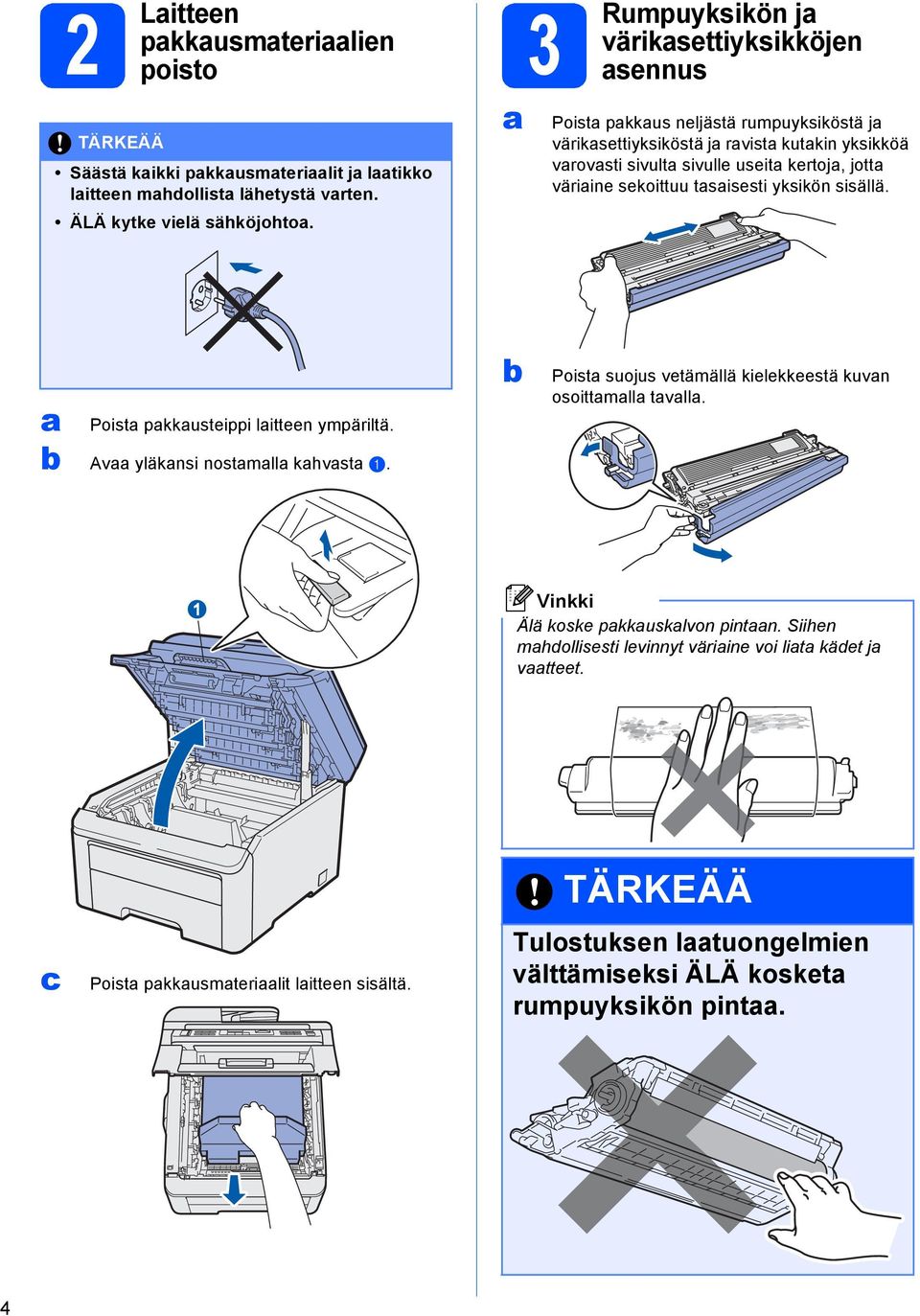 2 Laitteen pakkausmateriaalien poisto

TÄRKEÄÄ

• Säästä kaikki pakkausmateriaalit ja laatikko laitteen mahdollista lähetystä varten.

• ÄLÄ kytke vielä sähköjohtoa.

a Poista pakkausteippi laitteen ympäriltä.

b Avaa yläkansi nostamalla kahvasta 1.

1

c Poista pakkausmateriaalit laitteen sisältä.

3 Rumpuyksikön ja värikasettiyksikköjen asennus

a Poista pakkaus neljästä rumpuyksiköstä ja värikasettiyksiköstä ja ravista kutakin yksikköä varovasti sivulta sivulle useita kertoja, jotta väriaine sekoittuu tasaisesti yksikön sisällä.

b Poista suojus vetämällä kielekkeestä kuvan osoittamalla tavalla.

Vinkki
Älä koske pakkauskalvon pintaan. Siihen mahdollisesti levinnyt väriaine voi liata kädet ja vaatteet.

TÄRKEÄÄ

Tulostuksen laatuongelmien välttämiseksi ÄLÄ kosketa rumpuyksikön pintaa.

4